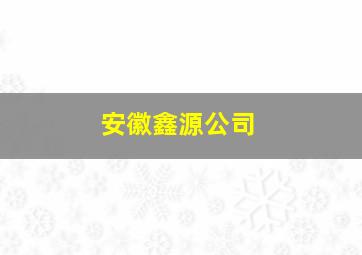 安徽鑫源公司